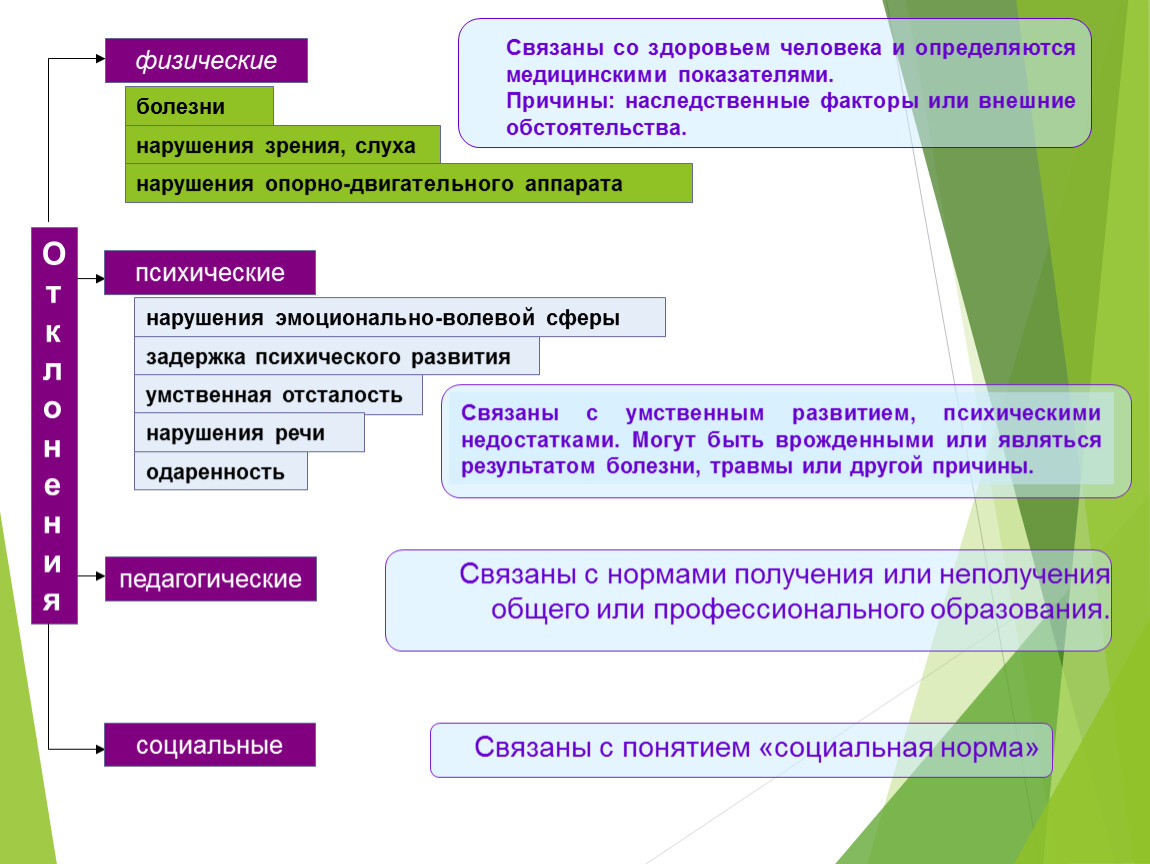 Отклонения

физические

болезни

нарушения зрения, слуха

нарушения опорно-двигательного аппарата

Связаны со здоровьем человека и определяются медицинскими показателями.
Причины: наследственные факторы или внешние обстоятельства.

психические

нарушения эмоционально-волевой сферы

задержка психического развития

умственная отсталость

нарушения речи

одаренность

Связаны с умственным развитием, психическими недостатками. Могут быть врожденными или являться результатом болезни, травмы или другой причины.

педагогические

Связаны с нормами получения или неполучения общего или профессионального образования.

социальные

Связаны с понятием «социальная норма»